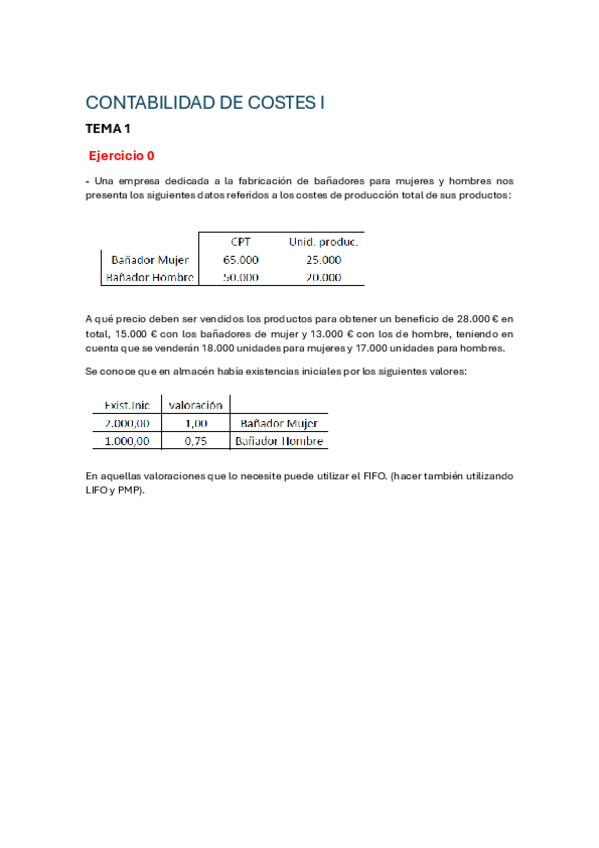 CONTABILIDAD DE COSTES I

TEMA 1

Ejercicio 0

- Una empresa dedicada a la fabricación de bañadores para mujeres y hombres nos presenta los siguientes datos referidos a los costes de producción total de sus productos:

| | CPT | Unid. produc. |
|---|---|---|
| Bañador Mujer | 65.000 | 25.000 |
| Bañador Hombre | 50.000 | 20.000 |

A qué precio deben ser vendidos los productos para obtener un beneficio de 28.000 € en total, 15.000 € con los bañadores de mujer y 13.000 € con los de hombre, teniendo en cuenta que se venderán 18.000 unidades para mujeres y 17.000 unidades para hombres.

Se conoce que en almacén había existencias iniciales por los siguientes valores:

| Exist.Inic | valoración | |
|---|---|---|
| 2.000,00 | 1,00 | Bañador Mujer |
| 1.000,00 | 0,75 | Bañador Hombre |

En aquellas valoraciones que lo necesite puede utilizar el FIFO. (hacer también utilizando LIFO y PMP).